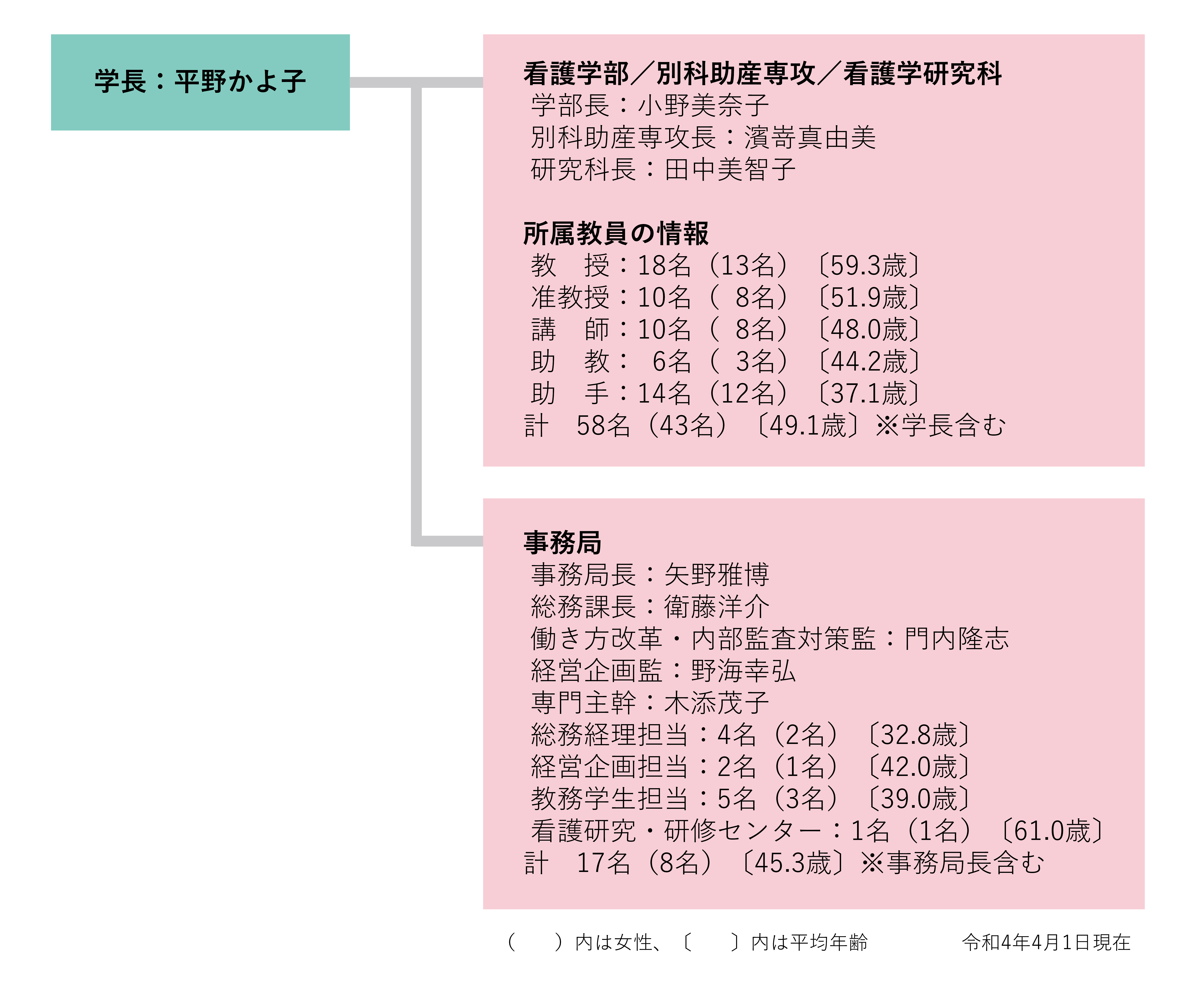 学長：平野かよ子

看護学部／別科助産専攻／看護学研究科
学部長：小野美奈子
別科助産専攻長：濱嵜真由美
研究科長：田中美智子

所属教員の情報
教　授：18名（13名）〔59.3歳〕
准教授：10名（ 8名）〔51.9歳〕
講　師：10名（ 8名）〔48.0歳〕
助　教： 6名（ 3名）〔44.2歳〕
助　手：14名（12名）〔37.1歳〕
計　58名（43名）〔49.1歳〕※学長含む

事務局
事務局長：矢野雅博
総務課長：衛藤洋介
働き方改革・内部監査対策監：門内隆志
経営企画監：野海幸弘
専門主幹：木添茂子
総務経理担当：4名（2名）〔32.8歳〕
経営企画担当：2名（1名）〔42.0歳〕
教務学生担当：5名（3名）〔39.0歳〕
看護研究・研修センター：1名（1名）〔61.0歳〕
計　17名（8名）〔45.3歳〕※事務局長含む

（　）内は女性、〔　〕内は平均年齢　令和4年4月1日現在